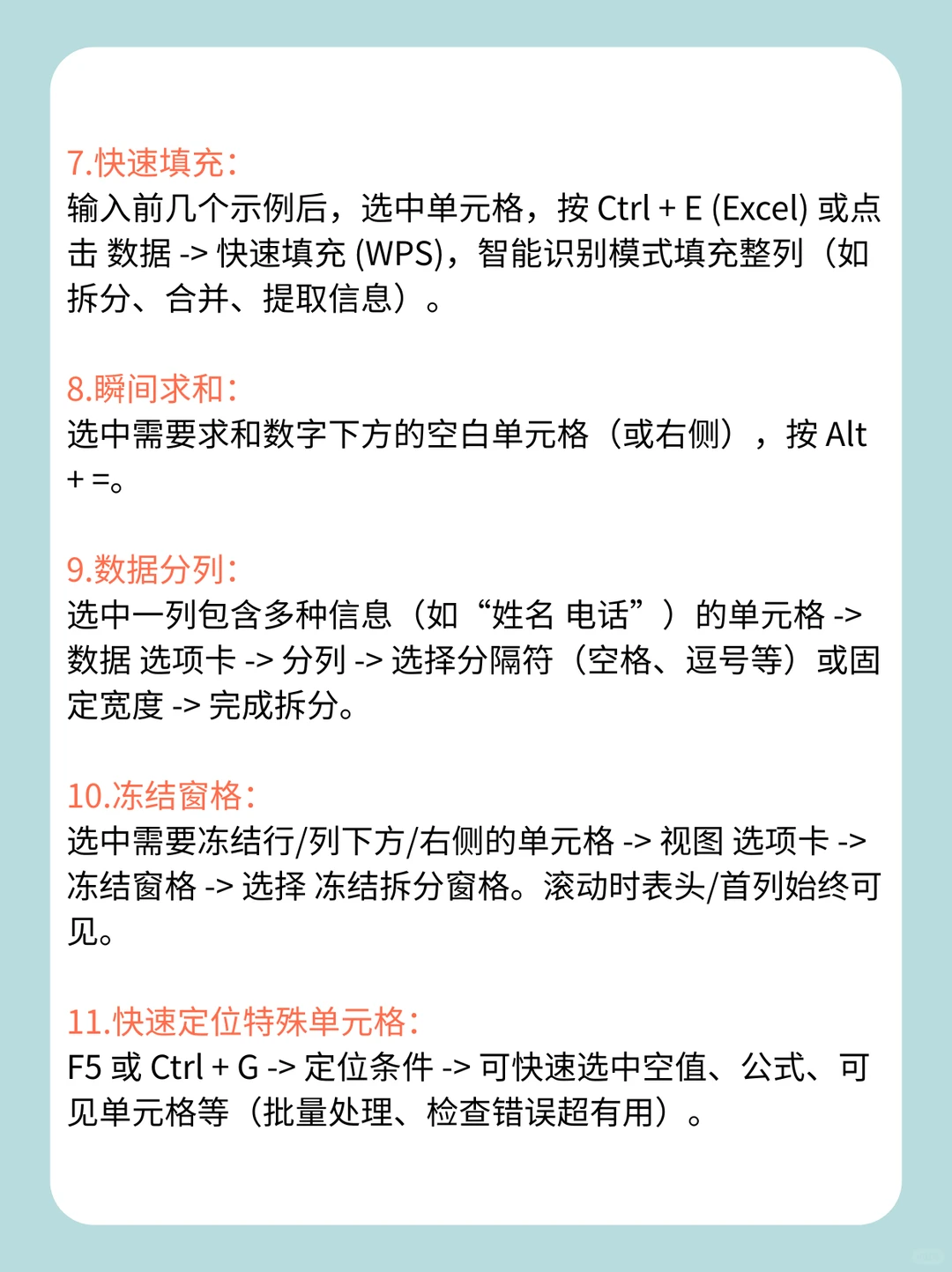 7.快速填充：
输入前几个示例后，选中单元格，按 Ctrl + E (Excel) 或点击 数据 -> 快速填充 (WPS)，智能识别模式填充整列（如拆分、合并、提取信息）。

8.瞬间求和：
选中需要求和数字下方的空白单元格（或右侧），按 Alt + =。

9.数据分列：
选中一列包含多种信息（如“姓名 电话”）的单元格 -> 数据 选项卡 -> 分列 -> 选择分隔符（空格、逗号等）或固定宽度 -> 完成拆分。

10.冻结窗格：
选中需要冻结行/列下方/右侧的单元格 -> 视图 选项卡 -> 冻结窗格 -> 选择 冻结拆分窗格。滚动时表头/首列始终可见。

11.快速定位特殊单元格：
F5 或 Ctrl + G -> 定位条件 -> 可快速选中空值、公式、可见单元格等（批量处理、检查错误超有用）。